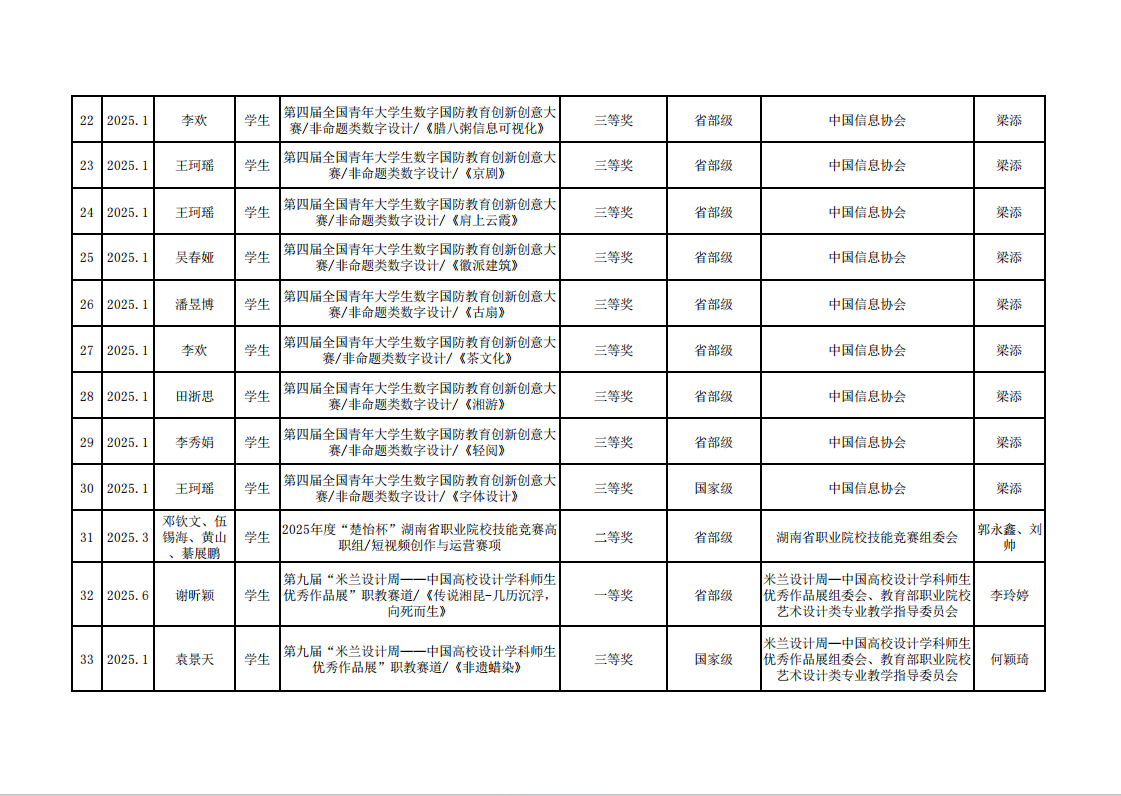 | 22 | 2025.1 | 李欢 | 学生 | 第四届全国青年大学生数字国防教育创新创意大赛/非命题类数字设计/《腊八粥信息可视化》 | 三等奖 | 省部级 | 中国信息协会 | 梁添 |
|---|---|---|---|---|---|---|---|---|
| 23 | 2025.1 | 王珂瑶 | 学生 | 第四届全国青年大学生数字国防教育创新创意大赛/非命题类数字设计/《京剧》 | 三等奖 | 省部级 | 中国信息协会 | 梁添 |
| 24 | 2025.1 | 王珂瑶 | 学生 | 第四届全国青年大学生数字国防教育创新创意大赛/非命题类数字设计/《肩上云霞》 | 三等奖 | 省部级 | 中国信息协会 | 梁添 |
| 25 | 2025.1 | 吴春娅 | 学生 | 第四届全国青年大学生数字国防教育创新创意大赛/非命题类数字设计/《徽派建筑》 | 三等奖 | 省部级 | 中国信息协会 | 梁添 |
| 26 | 2025.1 | 潘昱博 | 学生 | 第四届全国青年大学生数字国防教育创新创意大赛/非命题类数字设计/《古扇》 | 三等奖 | 省部级 | 中国信息协会 | 梁添 |
| 27 | 2025.1 | 李欢 | 学生 | 第四届全国青年大学生数字国防教育创新创意大赛/非命题类数字设计/《茶文化》 | 三等奖 | 省部级 | 中国信息协会 | 梁添 |
| 28 | 2025.1 | 田浙思 | 学生 | 第四届全国青年大学生数字国防教育创新创意大赛/非命题类数字设计/《湘游》 | 三等奖 | 省部级 | 中国信息协会 | 梁添 |
| 29 | 2025.1 | 李秀娟 | 学生 | 第四届全国青年大学生数字国防教育创新创意大赛/非命题类数字设计/《轻阅》 | 三等奖 | 省部级 | 中国信息协会 | 梁添 |
| 30 | 2025.1 | 王珂瑶 | 学生 | 第四届全国青年大学生数字国防教育创新创意大赛/非命题类数字设计/《字体设计》 | 三等奖 | 国家级 | 中国信息协会 | 梁添 |
| 31 | 2025.3 | 邓钦文、伍锡海、黄山、綦展鹏 | 学生 | 2025年度“楚怡杯”湖南省职业院校技能竞赛高职组/短视频创作与运营赛项 | 二等奖 | 省部级 | 湖南省职业院校技能竞赛组委会 | 郭永鑫、刘帅 |
| 32 | 2025.6 | 谢昕颖 | 学生 | 第九届“米兰设计周——中国高校设计学科师生优秀作品展”职教赛道/《传说湘昆-几历沉浮，向死而生》 | 一等奖 | 省部级 | 米兰设计周—中国高校设计学科师生优秀作品展组委会、教育部职业院校艺术设计类专业教学指导委员会 | 李玲婷 |
| 33 | 2025.1 | 袁景天 | 学生 | 第九届“米兰设计周——中国高校设计学科师生优秀作品展”职教赛道/《非遗蜡染》 | 三等奖 | 国家级 | 米兰设计周—中国高校设计学科师生优秀作品展组委会、教育部职业院校艺术设计类专业教学指导委员会 | 何颖琦 |